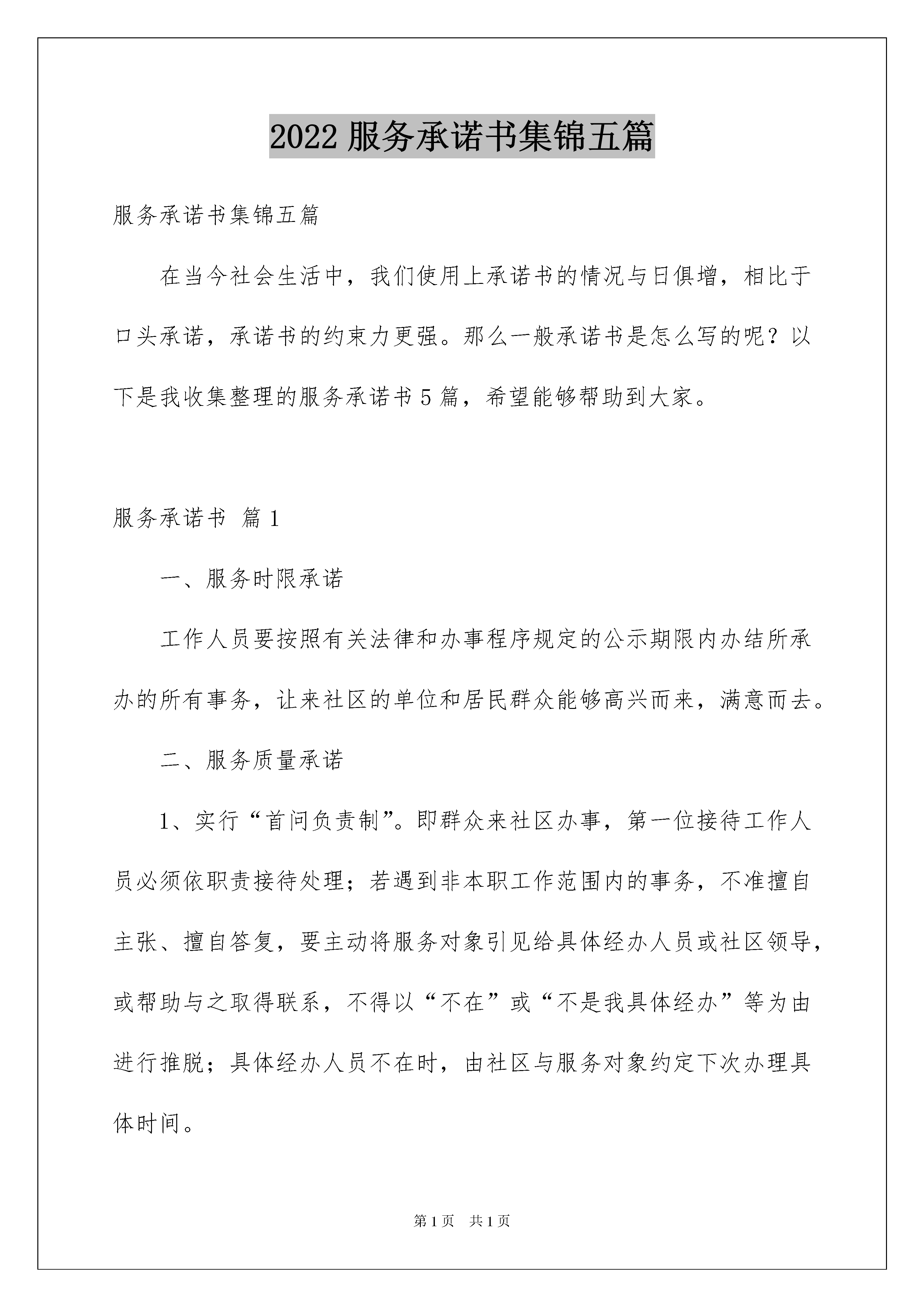 2022 服务承诺书集锦五篇

服务承诺书集锦五篇

在当今社会生活中，我们使用上承诺书的情况与日俱增，相比于口头承诺，承诺书的约束力更强。那么一般承诺书是怎么写的呢？以下是我收集整理的服务承诺书 5 篇，希望能够帮助到大家。

服务承诺书 篇 1

一、服务时限承诺

工作人员要按照有关法律和办事程序规定的公示期限内办结所承办的所有事务，让来社区的单位和居民群众能够高兴而来，满意而去。

二、服务质量承诺

1、实行“首问负责制”。即群众来社区办事，第一位接待工作人员必须依职责接待处理；若遇到非本职工作范围内的事务，不准擅自主张、擅自答复，要主动将服务对象引见给具体经办人员或社区领导，或帮助与之取得联系，不得以“不在”或“不是我具体经办”等为由进行推脱；具体经办人员不在时，由社区与服务对象约定下次办理具体时间。

第 1 页 共 1 页